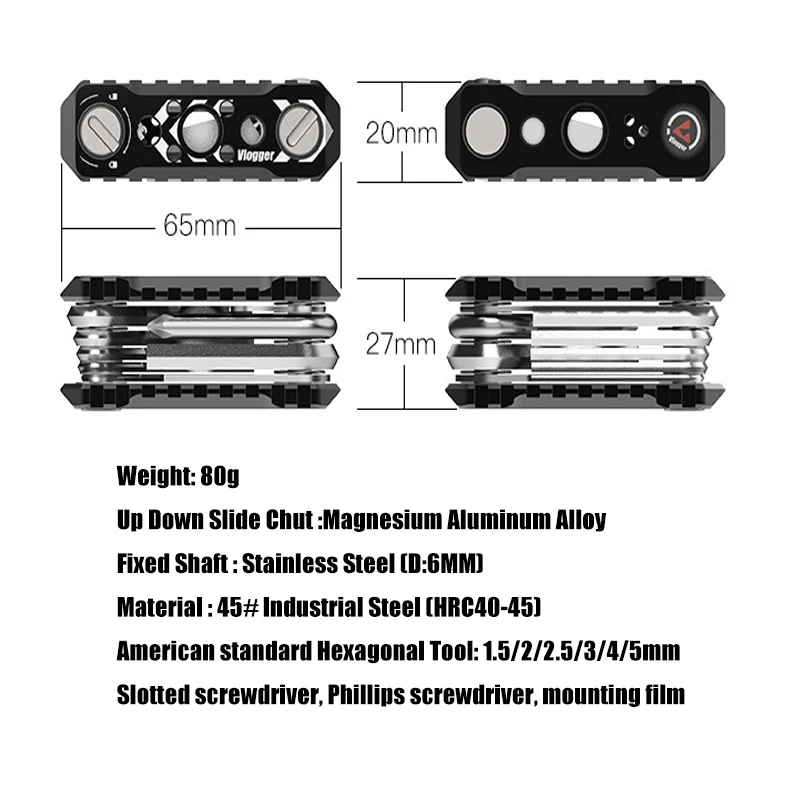 Vlogger

20mm

Vlogger

65mm

27mm

Weight: 80g

Up Down Slide Chut :Magnesium Aluminum Alloy

Fixed Shaft : Stainless Steel (D:6MM)

Material : 45# Industrial Steel (HRC40-45)

American standard Hexagonal Tool: 1.5/2/2.5/3/4/5mm

Slotted screwdriver, Phillips screwdriver, mounting film